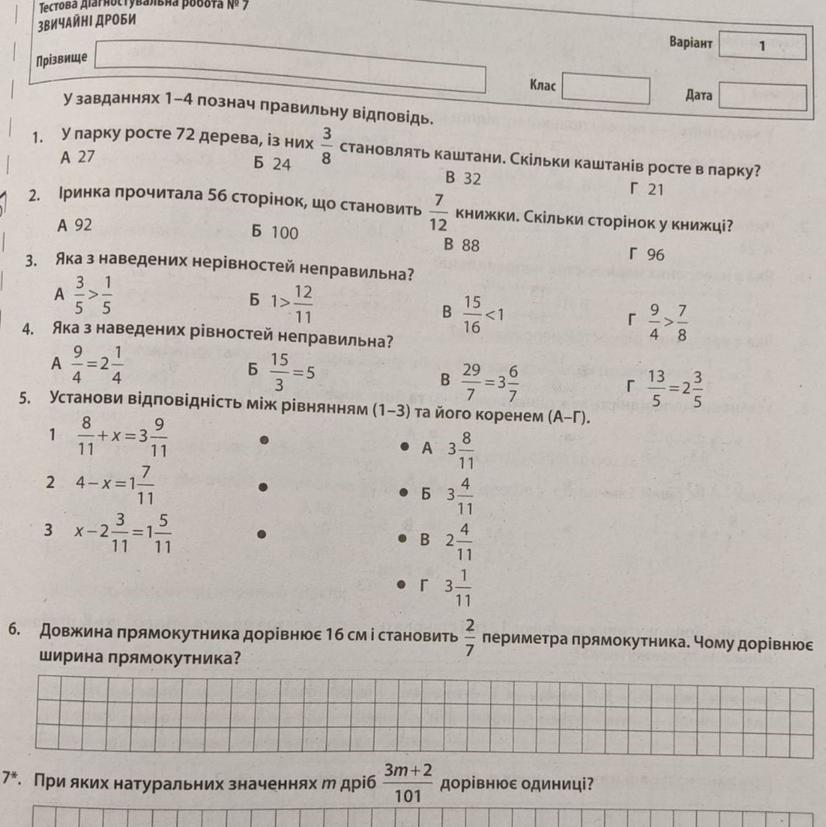 Тестова діагностувальна робота № 7
ЗВИЧАЙНІ ДРОБИ

Варіант 1

Прізвище

Клас

Дата

У завданнях 1–4 познач правильну відповідь.

1. У парку росте 72 дерева, із них $\frac{3}{8}$ становлять каштани. Скільки каштанів росте в парку?
А 27
Б 24
В 32
Г 21

2. Іринка прочитала 56 сторінок, що становить $\frac{7}{12}$ книжки. Скільки сторінок у книжці?
А 92
Б 100
В 88
Г 96

3. Яка з наведених нерівностей неправильна?
А $\frac{3}{5}>\frac{1}{5}$
Б $1>\frac{12}{11}$
В $\frac{15}{16}<1$
Г $\frac{9}{4}>\frac{7}{8}$

4. Яка з наведених рівностей неправильна?
А $\frac{9}{4}=2\frac{1}{4}$
Б $\frac{15}{3}=5$
В $\frac{29}{7}=3\frac{6}{7}$
Г $\frac{13}{5}=2\frac{3}{5}$

5. Установи відповідність між рівнянням (1–3) та його коренем (А–Г).
1 $\frac{8}{11}+x=3\frac{9}{11}$
2 $4-x=1\frac{7}{11}$
3 $x-2\frac{3}{11}=1\frac{5}{11}$

А $3\frac{8}{11}$
Б $3\frac{4}{11}$
В $2\frac{4}{11}$
Г $3\frac{1}{11}$

6. Довжина прямокутника дорівнює 16 см і становить $\frac{2}{7}$ периметра прямокутника. Чому дорівнює ширина прямокутника?

7*. При яких натуральних значеннях $m$ дріб $\frac{3m+2}{101}$ дорівнює одиниці?